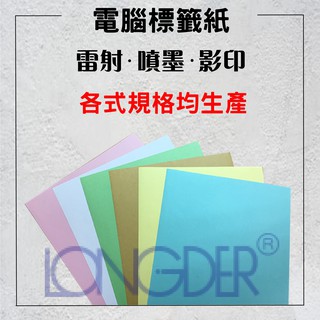 電腦標籤紙

雷射·噴墨·影印

各式規格均生產

LONGDER®